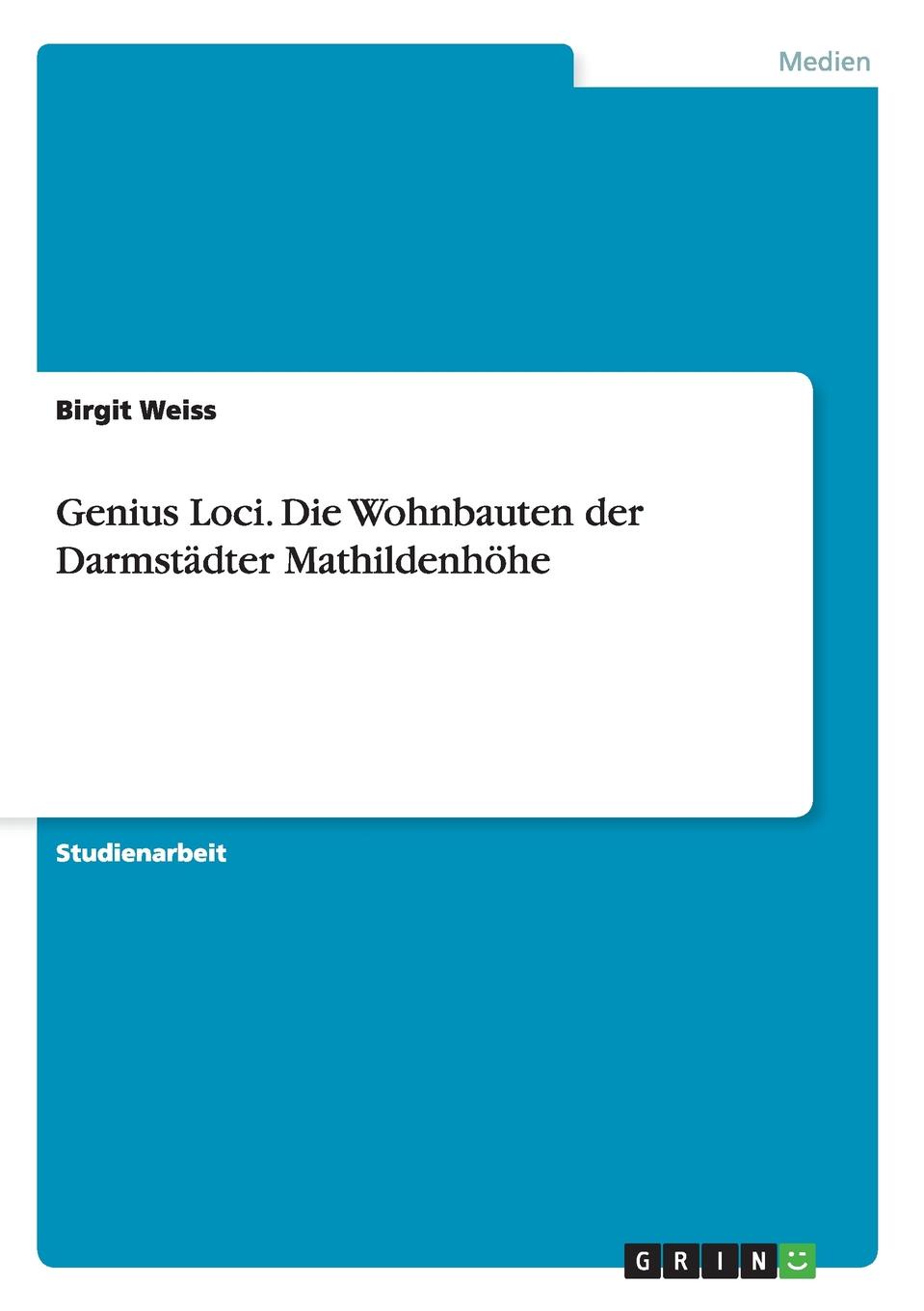 Medien

Birgit Weiss

Genius Loci. Die Wohnbauten der Darmstädter Mathildenhöhe

Studienarbeit

GRIN